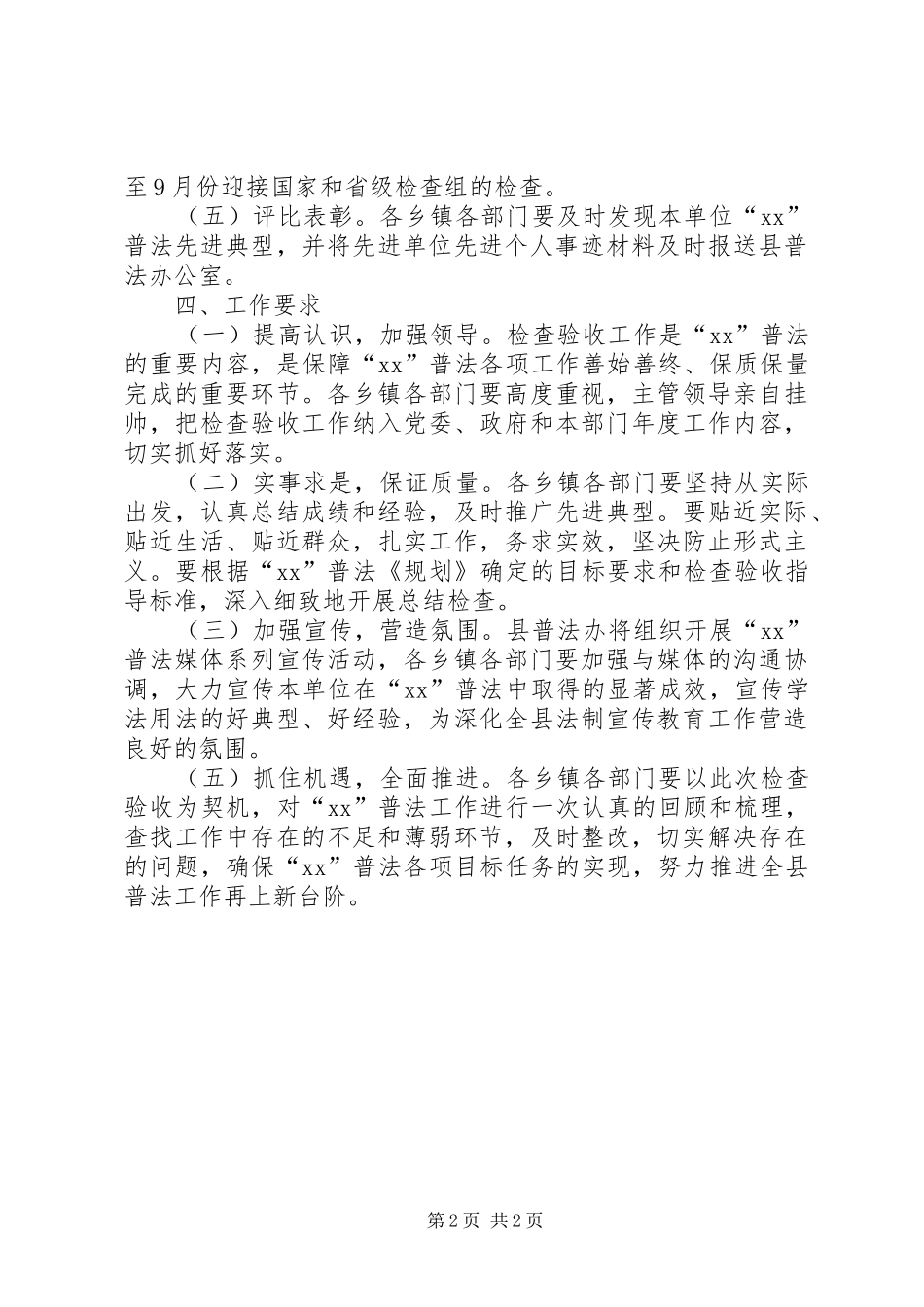 至9月份迎接国家和省级检查组的检查。

（五）评比表彰。各乡镇各部门要及时发现本单位“xx”普法先进典型，并将先进单位先进个人事迹材料及时报送县普法办公室。

四、工作要求

（一）提高认识，加强领导。检查验收工作是“xx”普法的重要内容，是保障“xx”普法各项工作善始善终、保质保量完成的重要环节。各乡镇各部门要高度重视，主管领导亲自挂帅，把检查验收工作纳入党委、政府和本部门年度工作内容，切实抓好落实。

（二）实事求是，保证质量。各乡镇各部门要坚持从实际出发，认真总结成绩和经验，及时推广先进典型。要贴近实际、贴近生活、贴近群众，扎实工作，务求实效，坚决防止形式主义。要根据“xx”普法《规划》确定的目标要求和检查验收指导标准，深入细致地开展总结检查。

（三）加强宣传，营造氛围。县普法办将组织开展“xx”普法媒体系列宣传活动，各乡镇各部门要加强与媒体的沟通协调，大力宣传本单位在“xx”普法中取得的显著成效，宣传学法用法的好典型、好经验，为深化全县法制宣传教育工作营造良好的氛围。

（五）抓住机遇，全面推进。各乡镇各部门要以此次检查验收为契机，对“xx”普法工作进行一次认真的回顾和梳理，查找工作中存在的不足和薄弱环节，及时整改，切实解决存在的问题，确保“xx”普法各项目标任务的实现，努力推进全县普法工作再上新台阶。

第2页 共2页